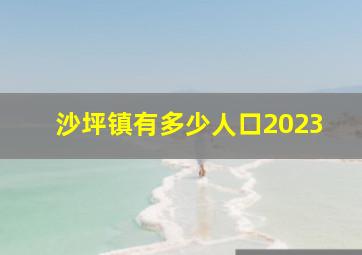 沙坪镇有多少人口2023